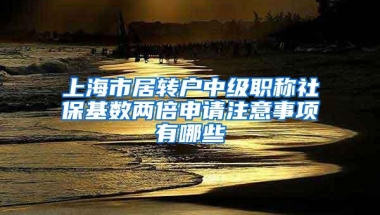 上海市居转户中级职称社保基数两倍申请注意事项有哪些